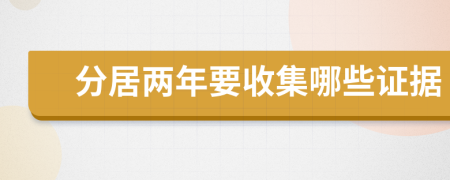 分居两年要收集哪些证据